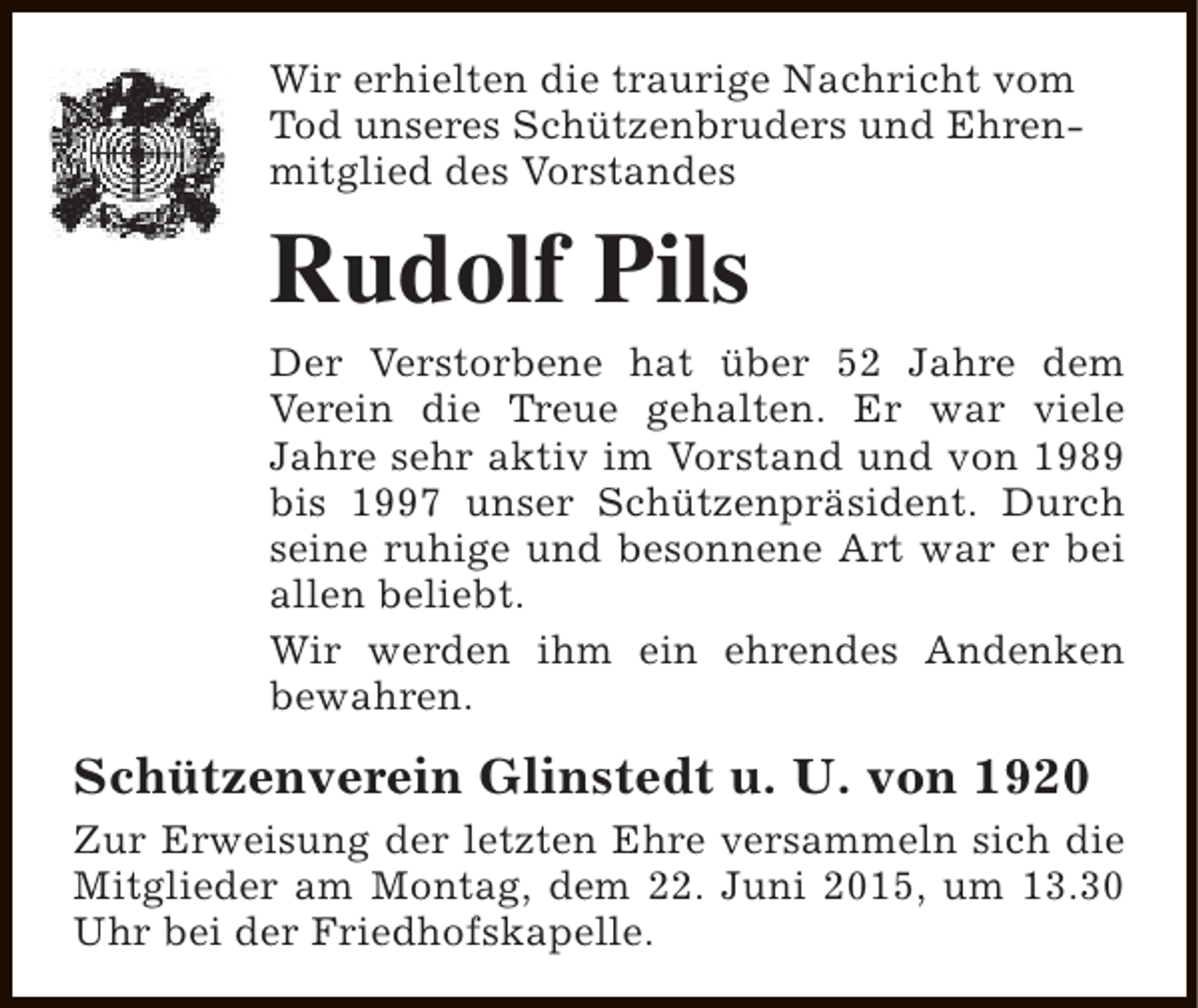 Wir erhielten die traurige Nachricht vom Tod unseres Schützenbruders und Ehrenmitglied des Vorstandes

Rudolf Pils

Der Verstorbene hat über 52 Jahre dem Verein die Treue gehalten. Er war viele Jahre sehr aktiv im Vorstand und von 1989 bis 1997 unser Schützenpräsident. Durch seine ruhige und besonnene Art war er bei allen beliebt.

Wir werden ihm ein ehrendes Andenken bewahren.

Schützenverein Glinstedt u. U. von 1920

Zur Erweisung der letzten Ehre versammeln sich die Mitglieder am Montag, dem 22. Juni 2015, um 13.30 Uhr bei der Friedhofskapelle.